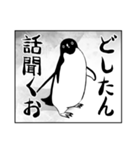 どしたん
話聞くお